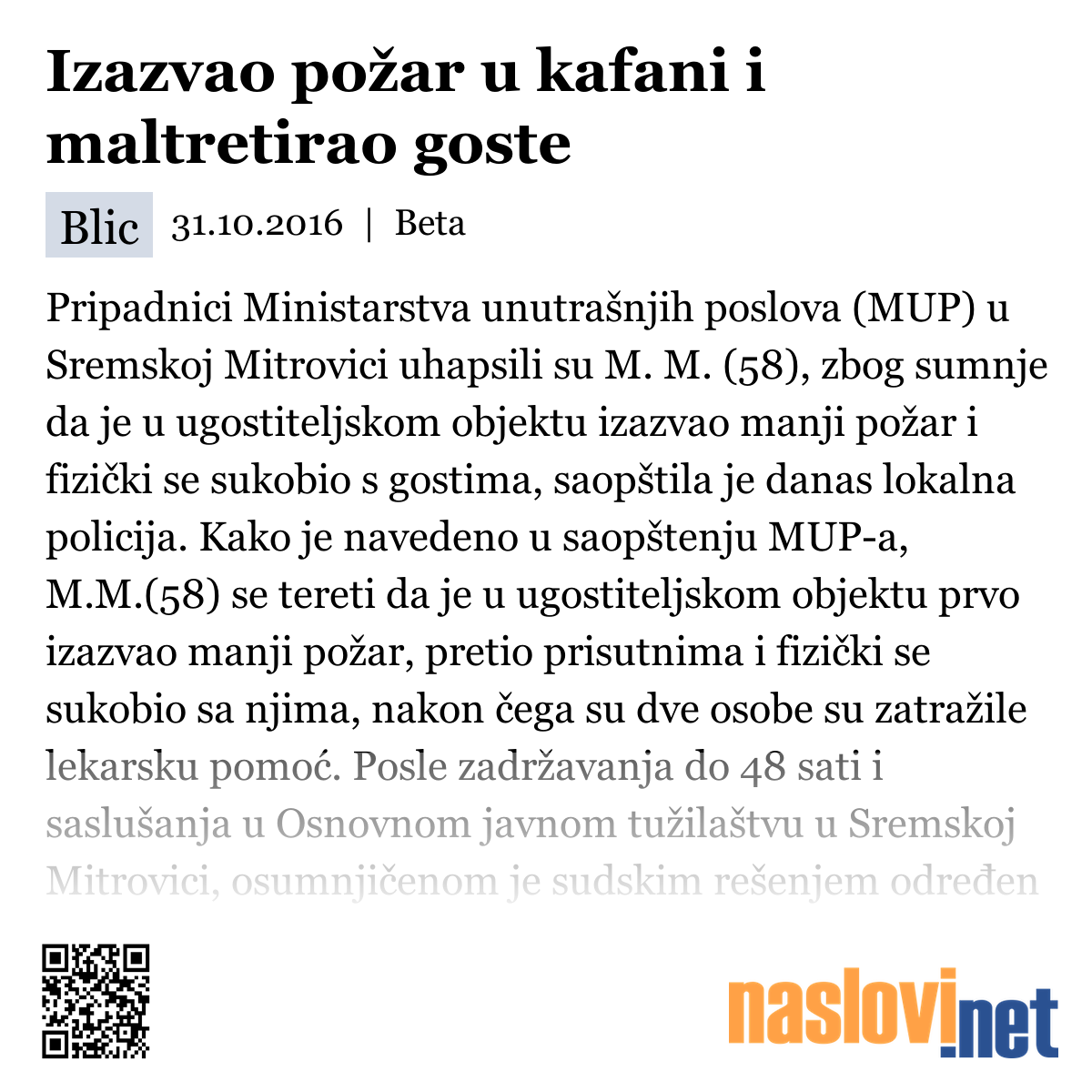 Izazvao požar u kafani i maltretirao goste

Blic 31.10.2016 | Beta

Pripadnici Ministarstva unutrašnjih poslova (MUP) u Sremskoj Mitrovici uhapsili su M. M. (58), zbog sumnje da je u ugostiteljskom objektu izazvao manji požar i fizički se sukobio s gostima, saopštila je danas lokalna policija. Kako je navedeno u saopštenju MUP-a, M.M.(58) se tereti da je u ugostiteljskom objektu prvo izazvao manji požar, pretio prisutnima i fizički se sukobio sa njima, nakon čega su dve osobe su zatražile lekarsku pomoć. Posle zadržavanja do 48 sati i saslušanja u Osnovnom javnom tužilaštvu u Sremskoj Mitrovici, osumnjičenom je sudskim rešenjem određen

naslovi.net